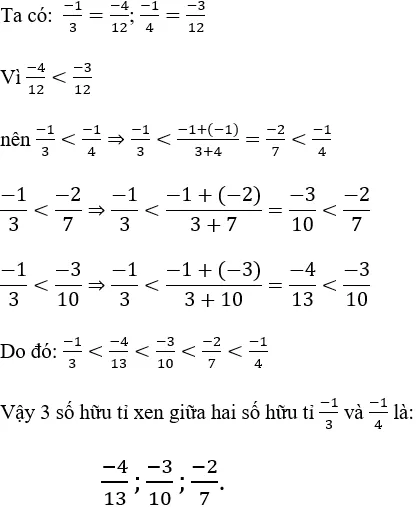 Ta có: $\frac{-1}{3} = \frac{-4}{12}; \frac{-1}{4} = \frac{-3}{12}$

Vì $\frac{-4}{12} < \frac{-3}{12}$

nên $\frac{-1}{3} < \frac{-1}{4} \Rightarrow \frac{-1}{3} < \frac{-1+(-1)}{3+4} = \frac{-2}{7} < \frac{-1}{4}$

$\frac{-1}{3} < \frac{-2}{7} \Rightarrow \frac{-1}{3} < \frac{-1+(-2)}{3+7} = \frac{-3}{10} < \frac{-2}{7}$

$\frac{-1}{3} < \frac{-3}{10} \Rightarrow \frac{-1}{3} < \frac{-1+(-3)}{3+10} = \frac{-4}{13} < \frac{-3}{10}$

Do đó: $\frac{-1}{3} < \frac{-4}{13} < \frac{-3}{10} < \frac{-2}{7} < \frac{-1}{4}$

Vậy 3 số hữu tỉ xen giữa hai số hữu tỉ $\frac{-1}{3}$ và $\frac{-1}{4}$ là:

$\frac{-4}{13}; \frac{-3}{10}; \frac{-2}{7}.$